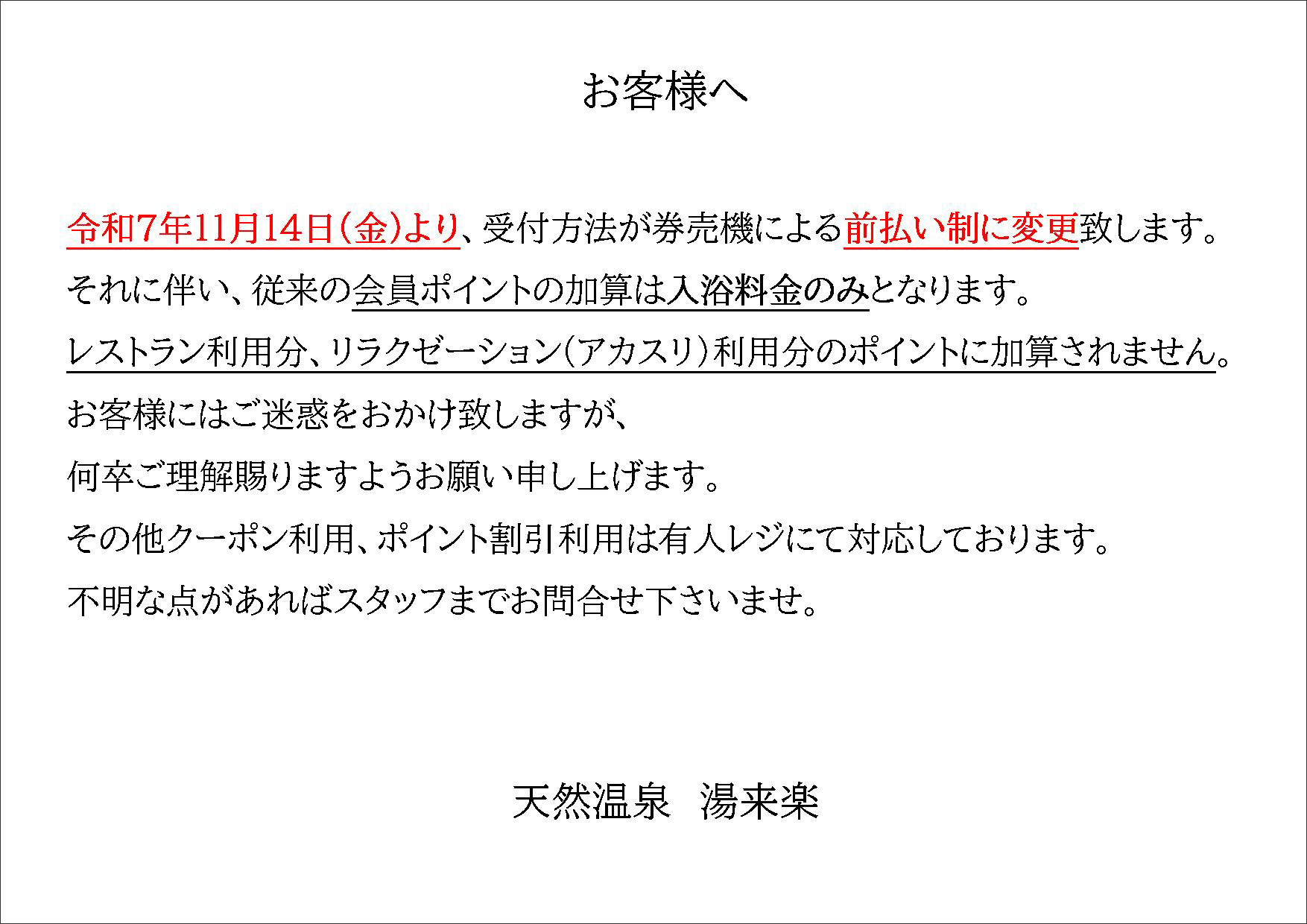 お客様へ

令和7年11月14日(金)より、受付方法が券売機による前払い制に変更致します。

それに伴い、従来の会員ポイントの加算は入浴料金のみとなります。

レストラン利用分、リラクゼーション(アカスリ)利用分のポイントに加算されません。

お客様にはご迷惑をおかけ致しますが、

何卒ご理解賜りますようお願い申し上げます。

その他クーポン利用、ポイント割引利用は有人レジにて対応しております。

不明な点があればスタッフまでお問合せ下さいませ。

天然温泉　湯来楽